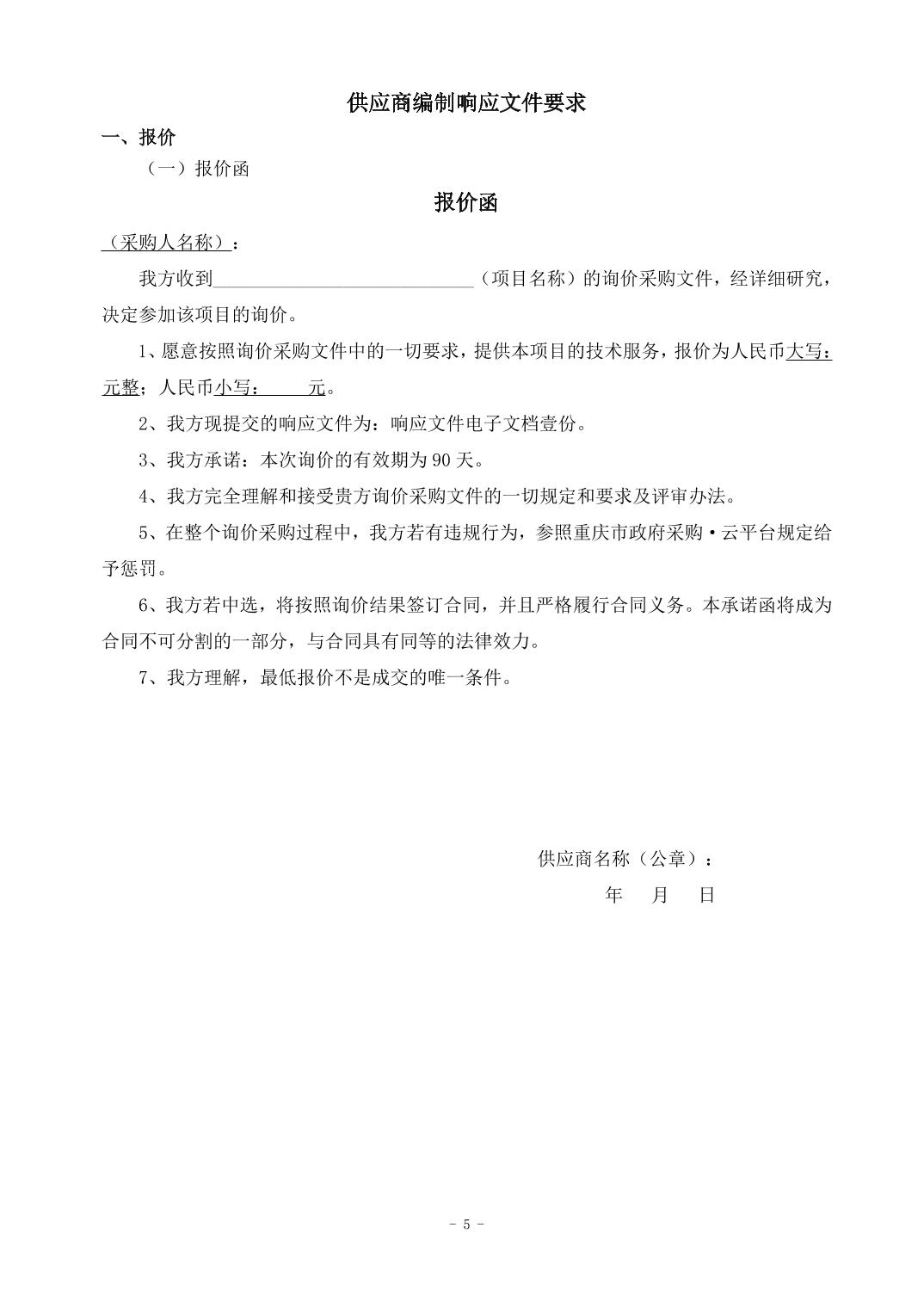 供应商编制响应文件要求

一、报价

（一）报价函

报价函

（采购人名称）：

我方收到____________________________（项目名称）的询价采购文件，经详细研究，决定参加该项目的询价。

1、愿意按照询价采购文件中的一切要求，提供本项目的技术服务，报价为人民币大写：元整；人民币小写：　　元。

2、我方现提交的响应文件为：响应文件电子文档壹份。

3、我方承诺：本次询价的有效期为 90 天。

4、我方完全理解和接受贵方询价采购文件的一切规定和要求及评审办法。

5、在整个询价采购过程中，我方若有违规行为，参照重庆市政府采购·云平台规定给予惩罚。

6、我方若中选，将按照询价结果签订合同，并且严格履行合同义务。本承诺函将成为合同不可分割的一部分，与合同具有同等的法律效力。

7、我方理解，最低报价不是成交的唯一条件。

供应商名称（公章）：

年　月　日

- 5 -